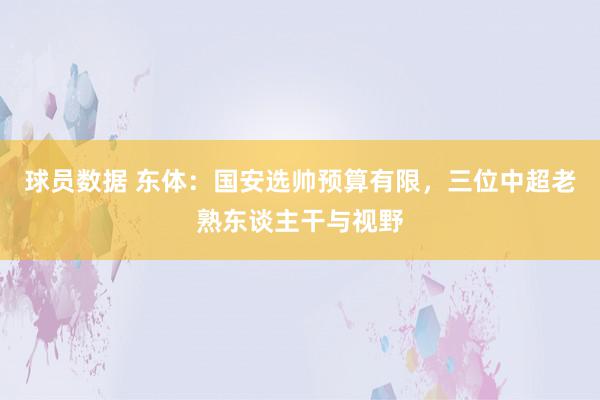 球员数据 东体：国安选帅预算有限，三位中超老熟东谈主干与视野